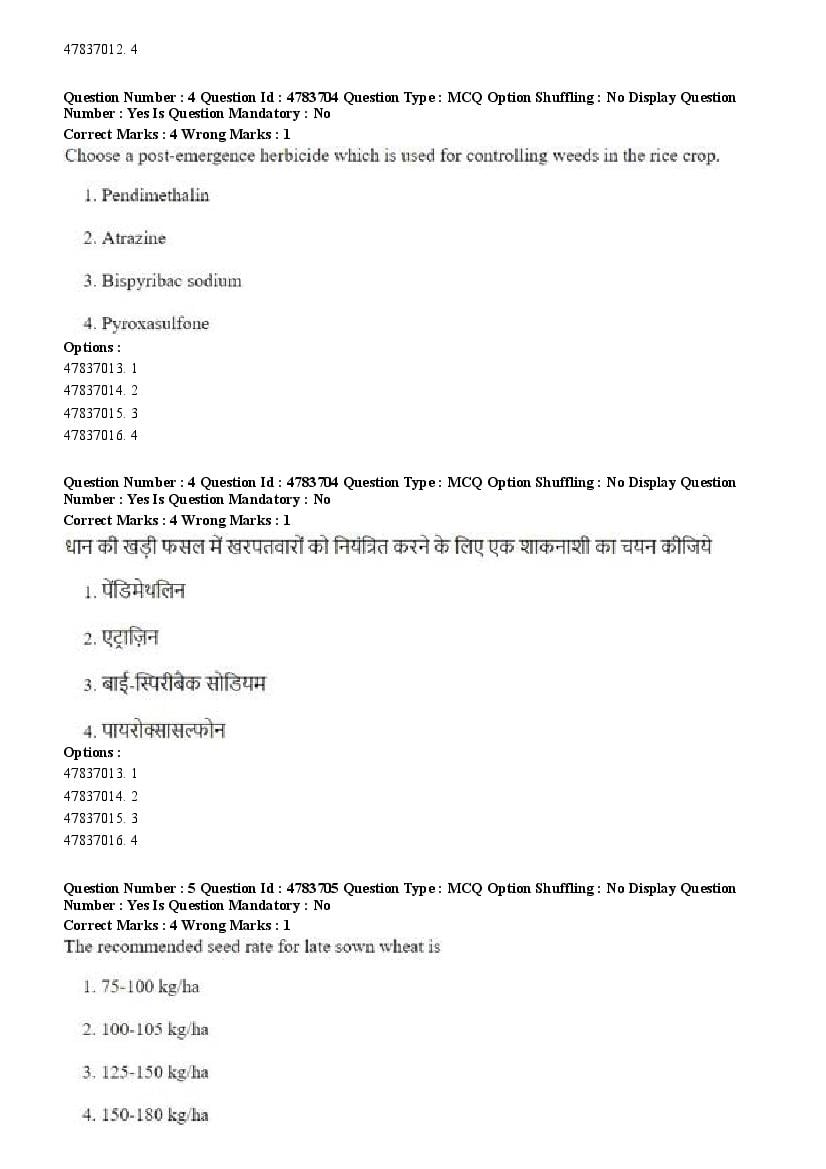 47837012. 4

Question Number : 4 Question Id : 4783704 Question Type : MCQ Option Shuffling : No Display Question Number : Yes Is Question Mandatory : No
Correct Marks : 4 Wrong Marks : 1
Choose a post-emergence herbicide which is used for controlling weeds in the rice crop.

1. Pendimethalin

2. Atrazine

3. Bispyribac sodium

4. Pyroxasulfone
Options :
47837013. 1
47837014. 2
47837015. 3
47837016. 4

Question Number : 4 Question Id : 4783704 Question Type : MCQ Option Shuffling : No Display Question Number : Yes Is Question Mandatory : No
Correct Marks : 4 Wrong Marks : 1
धान की खड़ी फसल में खरपतवारों को नियंत्रित करने के लिए एक शाकनाशी का चयन कीजिये

1. पेंडिमेथलिन

2. एट्राज़िन

3. बाई-स्पिरीबैक सोडियम

4. पायरोक्सासल्फोन
Options :
47837013. 1
47837014. 2
47837015. 3
47837016. 4

Question Number : 5 Question Id : 4783705 Question Type : MCQ Option Shuffling : No Display Question Number : Yes Is Question Mandatory : No
Correct Marks : 4 Wrong Marks : 1
The recommended seed rate for late sown wheat is

1. 75-100 kg/ha

2. 100-105 kg/ha

3. 125-150 kg/ha

4. 150-180 kg/ha